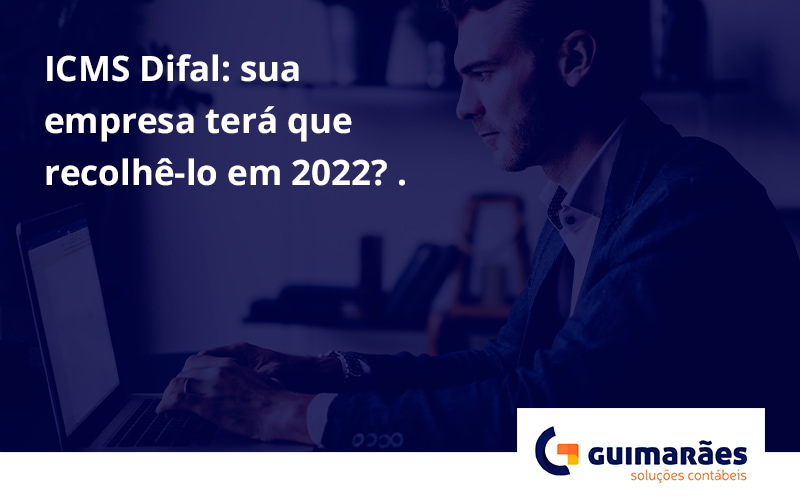 ICMS Difal: sua empresa terá que recolhê-lo em 2022? .

GUIMARÃES
soluções contábeis